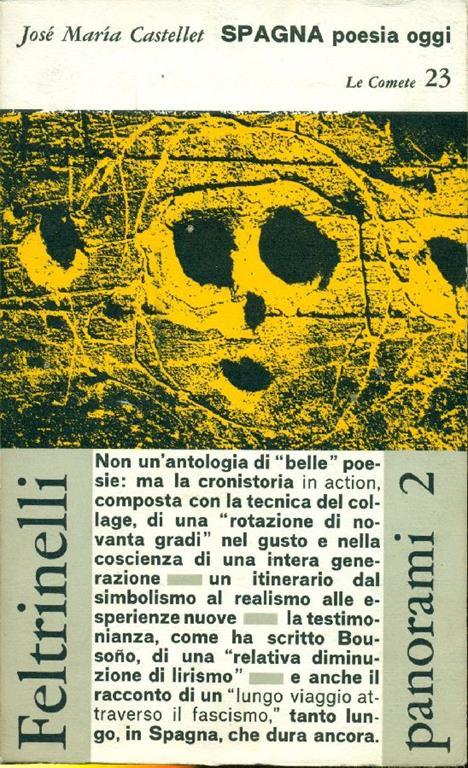 José María Castellet SPAGNA poesia oggi

Le Comete 23

Feltrinelli

Non un'antologia di "belle" poesie: ma la cronistoria in action, composta con la tecnica del collage, di una "rotazione di novanta gradi" nel gusto e nella coscienza di una intera generazione un itinerario dal simbolismo al realismo alle esperienze nuove la testimonianza, come ha scritto Bousoño, di una "relativa diminuzione di lirismo" e anche il racconto di un "lungo viaggio attraverso il fascismo," tanto lungo, in Spagna, che dura ancora.

panorami 2